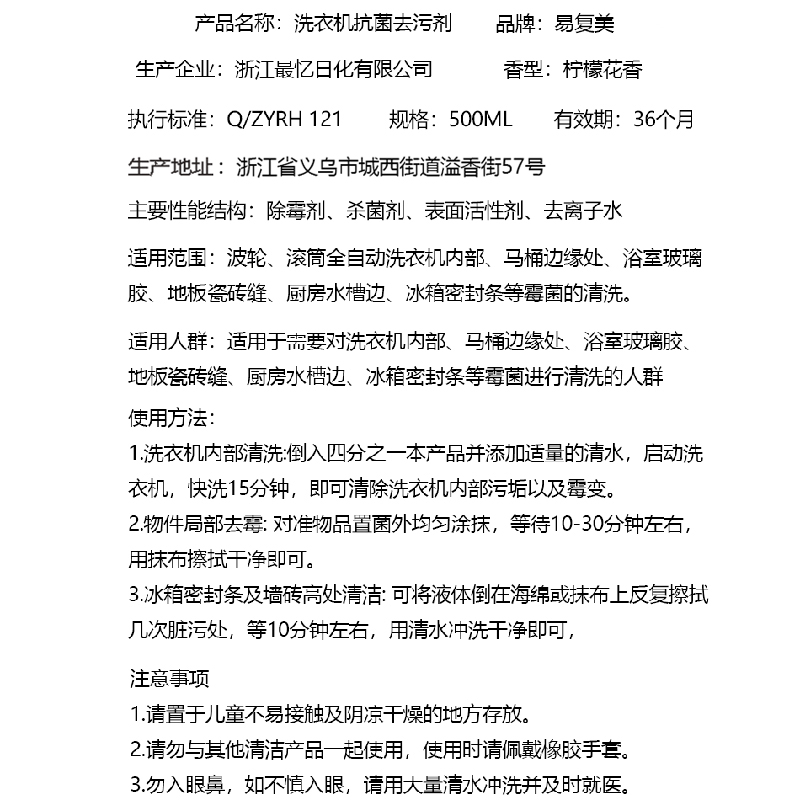 产品名称：洗衣机抗菌去污剂　　品牌：易复美

生产企业：浙江最忆日化有限公司　　香型：柠檬花香

执行标准：Q/ZYRH 121　　规格：500ML　　有效期：36个月

生产地址：浙江省义乌市城西街道溢香街57号

主要性能结构：除霉剂、杀菌剂、表面活性剂、去离子水

适用范围：波轮、滚筒全自动洗衣机内部、马桶边缘处、浴室玻璃胶、地板瓷砖缝、厨房水槽边、冰箱密封条等霉菌的清洗。

适用人群：适用于需要对洗衣机内部、马桶边缘处、浴室玻璃胶、地板瓷砖缝、厨房水槽边、冰箱密封条等霉菌进行清洗的人群

使用方法：

1.洗衣机内部清洗:倒入四分之一本产品并添加适量的清水，启动洗衣机，快洗15分钟，即可清除洗衣机内部污垢以及霉变。

2.物件局部去霉: 对准物品置菌外均匀涂抹，等待10-30分钟左右，用抹布擦拭干净即可。

3.冰箱密封条及墙砖高处清洁: 可将液体倒在海绵或抹布上反复擦拭几次脏污处，等10分钟左右，用清水冲洗干净即可，

注意事项

1.请置于儿童不易接触及阴凉干燥的地方存放。

2.请勿与其他清洁产品一起使用，使用时请佩戴橡胶手套。

3.勿入眼鼻，如不慎入眼，请用大量清水冲洗并及时就医。